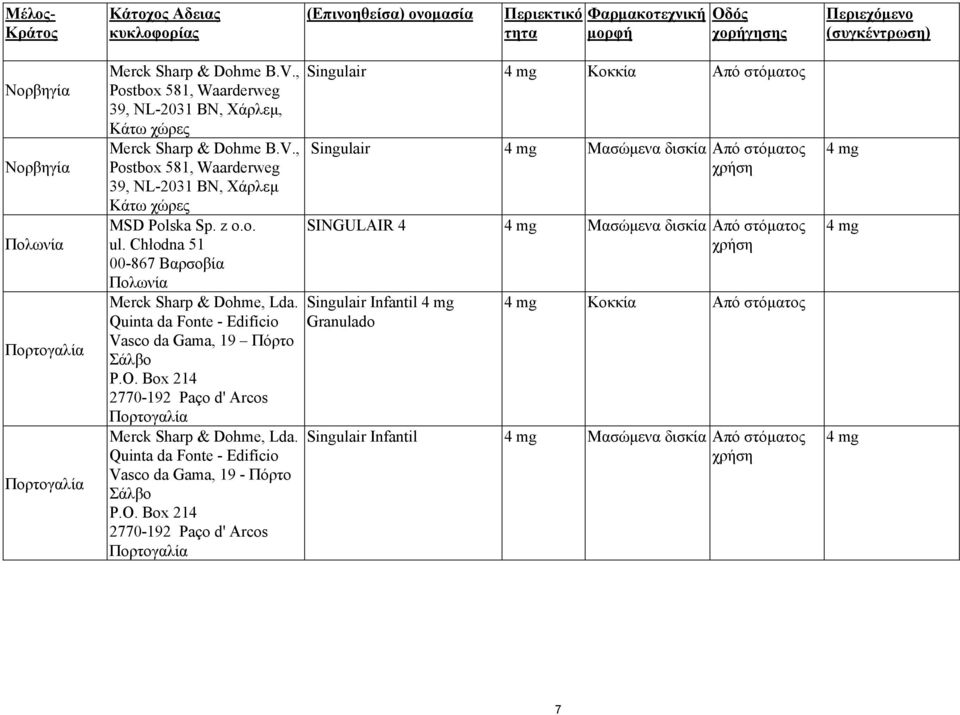 | Μέλος-Κράτος | Κάτοχος Αδειας κυκλοφορίας | (Επινοηθείσα) ονομασία | Περιεκτικότητα | Φαρμακοτεχνική μορφή | Οδός χορήγησης | Περιεχόμενο (συγκέντρωση) |
|---|---|---|---|---|---|---|
| Νορβηγία | Merck Sharp & Dohme B.V., Postbox 581, Waarderweg 39, NL-2031 BN, Χάρλεμ, Κάτω χώρες | Singulair | 4 mg | Κοκκία | Από στόματος | |
| Νορβηγία | Merck Sharp & Dohme B.V., Postbox 581, Waarderweg 39, NL-2031 BN, Χάρλεμ Κάτω χώρες | Singulair | 4 mg | Μασώμενα δισκία | Από στόματος χρήση | 4 mg |
| Πολωνία | MSD Polska Sp. z o.o. ul. Chłodna 51 00-867 Βαρσοβία Πολωνία | SINGULAIR 4 | 4 mg | Μασώμενα δισκία | Από στόματος χρήση | 4 mg |
| Πορτογαλία | Merck Sharp & Dohme, Lda. Quinta da Fonte - Edificio Vasco da Gama, 19 – Πόρτο Σάλβο P.O. Box 214 2770-192 Paço d' Arcos Πορτογαλία | Singulair Infantil 4 mg Granulado | 4 mg | Κοκκία | Από στόματος | |
| Πορτογαλία | Merck Sharp & Dohme, Lda. Quinta da Fonte - Edificio Vasco da Gama, 19 - Πόρτο Σάλβο P.O. Box 214 2770-192 Paço d' Arcos Πορτογαλία | Singulair Infantil | 4 mg | Μασώμενα δισκία | Από στόματος χρήση | 4 mg |

7